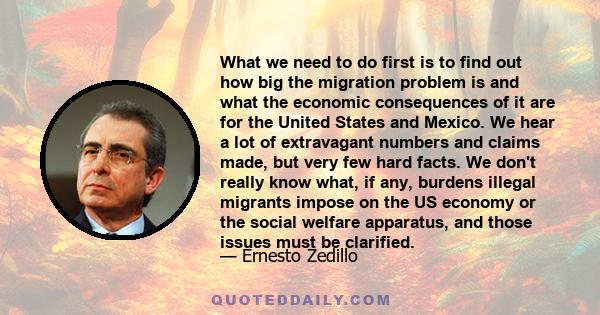 What we need to do first is to find out how big the migration problem is and what the economic consequences of it are for the United States and Mexico. We hear a lot of extravagant numbers and claims made, but very few hard facts. We don't really know what, if any, burdens illegal migrants impose on the US economy or the social welfare apparatus, and those issues must be clarified.

— Ernesto Zedillo

QUOTEDDAILY.COM